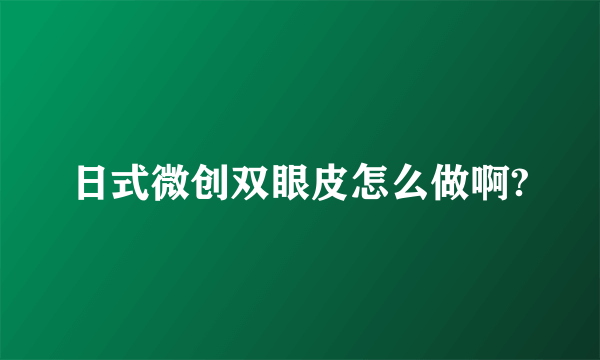 日式微创双眼皮怎么做啊?